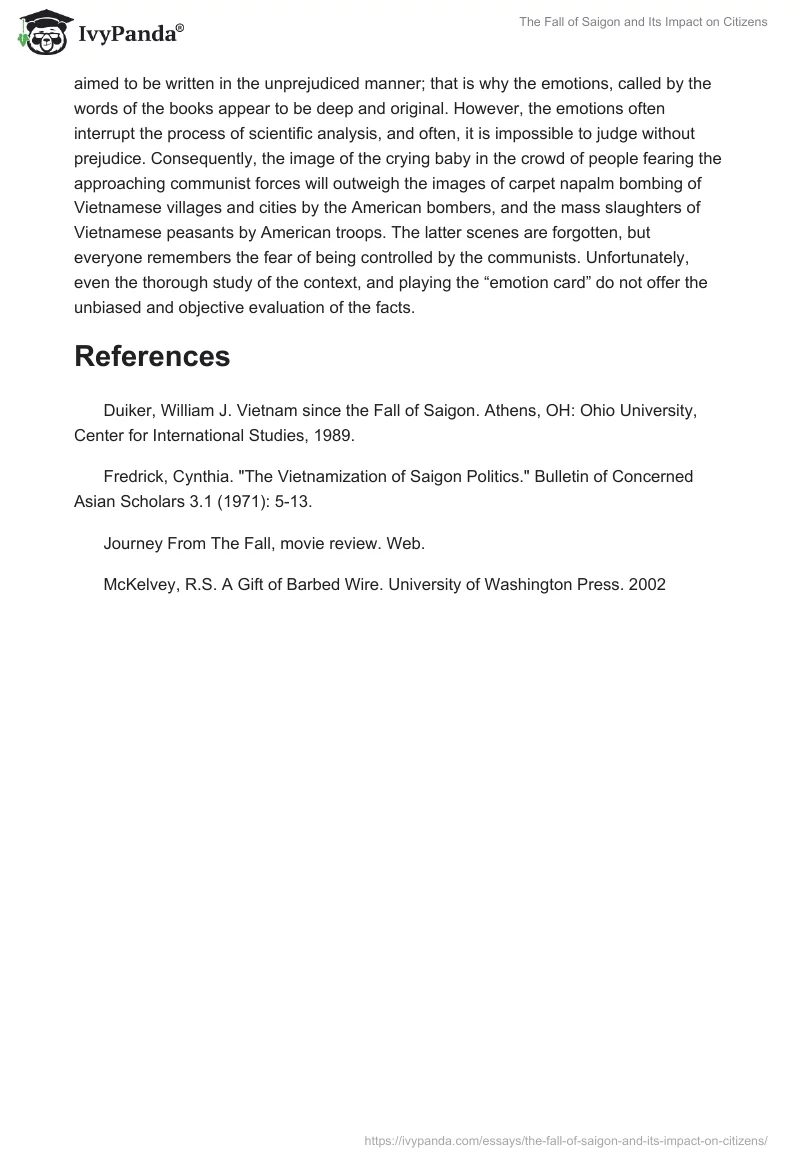 IvyPanda®

The Fall of Saigon and Its Impact on Citizens

aimed to be written in the unprejudiced manner; that is why the emotions, called by the words of the books appear to be deep and original. However, the emotions often interrupt the process of scientific analysis, and often, it is impossible to judge without prejudice. Consequently, the image of the crying baby in the crowd of people fearing the approaching communist forces will outweigh the images of carpet napalm bombing of Vietnamese villages and cities by the American bombers, and the mass slaughters of Vietnamese peasants by American troops. The latter scenes are forgotten, but everyone remembers the fear of being controlled by the communists. Unfortunately, even the thorough study of the context, and playing the “emotion card” do not offer the unbiased and objective evaluation of the facts.

References

Duiker, William J. Vietnam since the Fall of Saigon. Athens, OH: Ohio University, Center for International Studies, 1989.

Fredrick, Cynthia. "The Vietnamization of Saigon Politics." Bulletin of Concerned Asian Scholars 3.1 (1971): 5-13.

Journey From The Fall, movie review. Web.

McKelvey, R.S. A Gift of Barbed Wire. University of Washington Press. 2002

https://ivypanda.com/essays/the-fall-of-saigon-and-its-impact-on-citizens/